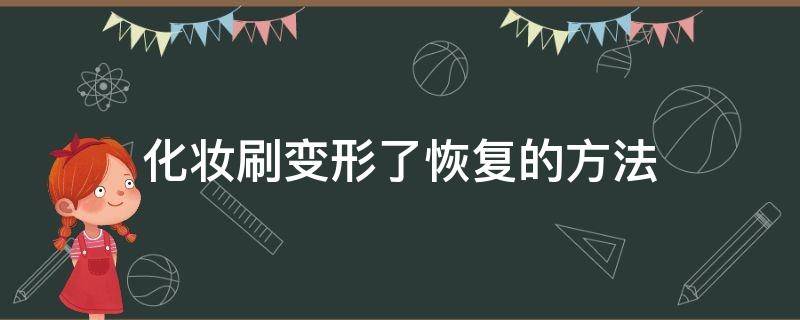 化妆刷变形了恢复的方法